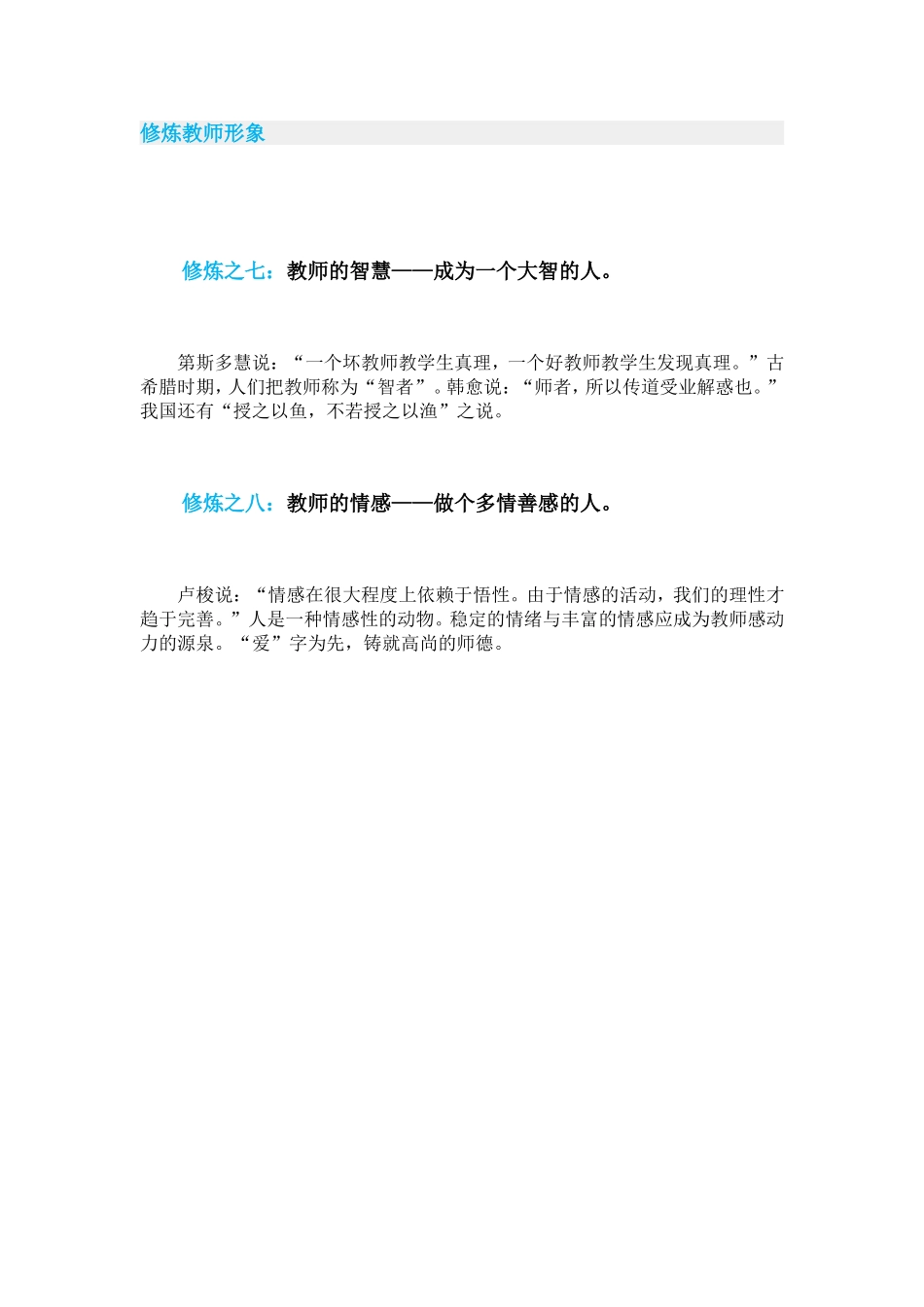 修炼教师形象

修炼之七：教师的智慧——成为一个大智的人。

第斯多慧说：“一个坏教师教学生真理，一个好教师教学生发现真理。”古希腊时期，人们把教师称为“智者”。韩愈说：“师者，所以传道受业解惑也。”我国还有“授之以鱼，不若授之以渔”之说。

修炼之八：教师的情感——做个多情善感的人。

卢梭说：“情感在很大程度上依赖于悟性。由于情感的活动，我们的理性才趋于完善。”人是一种情感性的动物。稳定的情绪与丰富的情感应成为教师感动力的源泉。“爱”字为先，铸就高尚的师德。